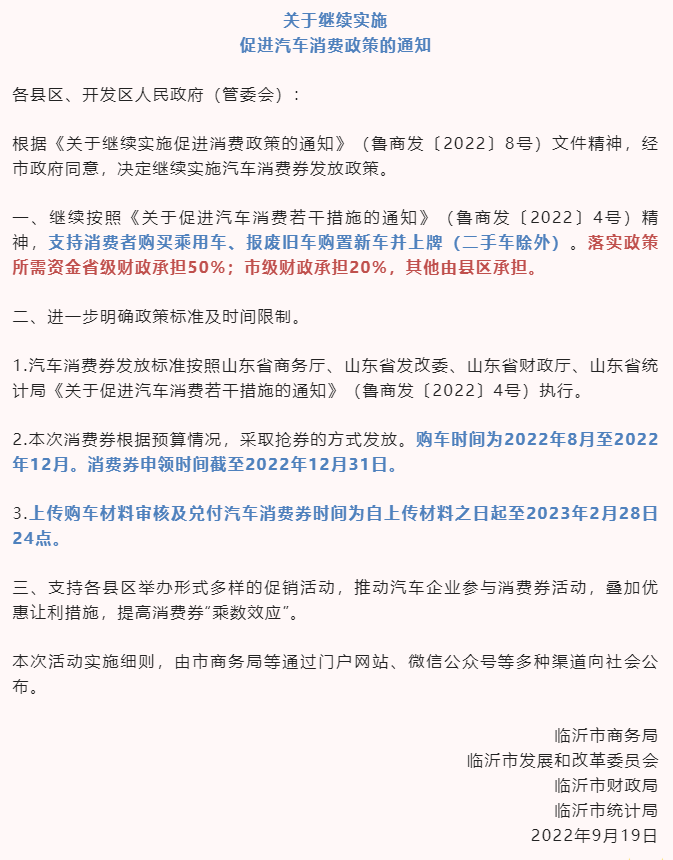 关于继续实施
促进汽车消费政策的通知

各县区、开发区人民政府（管委会）：

根据《关于继续实施促进消费政策的通知》（鲁商发〔2022〕8号）文件精神，经市政府同意，决定继续实施汽车消费券发放政策。

一、继续按照《关于促进汽车消费若干措施的通知》（鲁商发〔2022〕4号）精神，支持消费者购买乘用车、报废旧车购置新车并上牌（二手车除外）。落实政策所需资金省级财政承担50%；市级财政承担20%，其他由县区承担。

二、进一步明确政策标准及时间限制。

1.汽车消费券发放标准按照山东省商务厅、山东省发改委、山东省财政厅、山东省统计局《关于促进汽车消费若干措施的通知》（鲁商发〔2022〕4号）执行。

2.本次消费券根据预算情况，采取抢券的方式发放。购车时间为2022年8月至2022年12月。消费券申领时间截至2022年12月31日。

3.上传购车材料审核及兑付汽车消费券时间为自上传材料之日起至2023年2月28日24点。

三、支持各县区举办形式多样的促销活动，推动汽车企业参与消费券活动，叠加优惠让利措施，提高消费券“乘数效应”。

本次活动实施细则，由市商务局等通过门户网站、微信公众号等多种渠道向社会公布。

临沂市商务局
临沂市发展和改革委员会
临沂市财政局
临沂市统计局
2022年9月19日